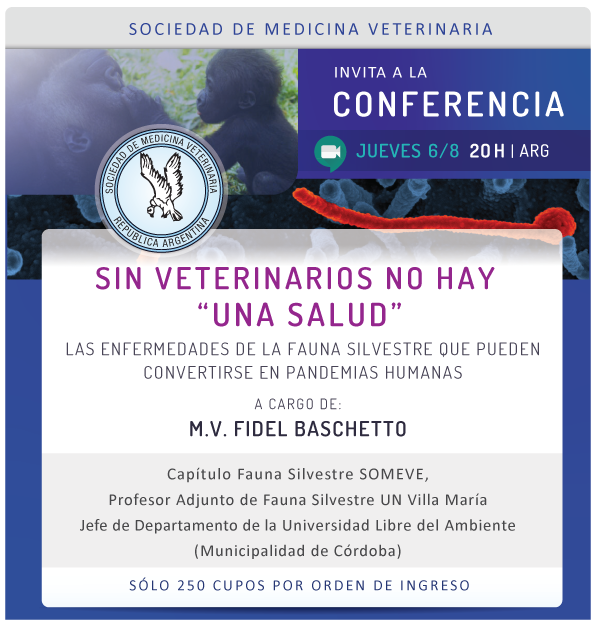 SOCIEDAD DE MEDICINA VETERINARIA

INVITA A LA
CONFERENCIA

JUEVES 6/8 20H | ARG

SOCIEDAD DE MEDICINA VETERINARIA
REPUBLICA ARGENTINA

SIN VETERINARIOS NO HAY "UNA SALUD"

LAS ENFERMEDADES DE LA FAUNA SILVESTRE QUE PUEDEN CONVERTIRSE EN PANDEMIAS HUMANAS

A CARGO DE:
M.V. FIDEL BASCHETTO

Capítulo Fauna Silvestre SOMEVE,
Profesor Adjunto de Fauna Silvestre UN Villa María
Jefe de Departamento de la Universidad Libre del Ambiente
(Municipalidad de Córdoba)

SÓLO 250 CUPOS POR ORDEN DE INGRESO